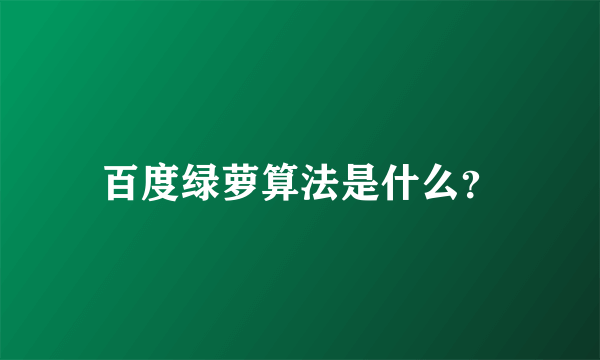 百度绿萝算法是什么?